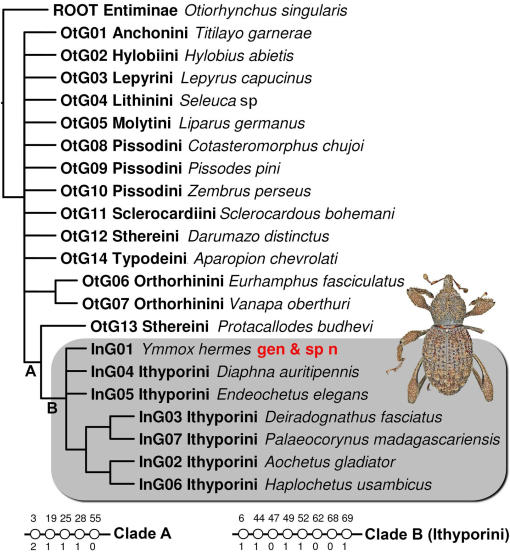 ROOT Entiminae Otiorhynchus singularis
OtG01 Anchonini Titilayo garnerae
OtG02 Hylobiini Hylobius abietis
OtG03 Lepyrini Lepyrus capucinus
OtG04 Lithinini Seleuca sp
OtG05 Molytini Liparus germanus
OtG08 Pissodini Cotasteromorphus chujoi
OtG09 Pissodini Pissodes pini
OtG10 Pissodini Zembrus perseus
OtG11 Sclerocardiini Sclerocardous bohemani
OtG12 Sthereini Darumazo distinctus
OtG14 Typodeini Aparopion chevrolati
OtG06 Orthorhinini Eurhamphus fasciculatus
OtG07 Orthorhinini Vanapa oberthuri
OtG13 Sthereini Protacallodes budhevi
InG01 Ymmox hermes gen & sp n
InG04 Ithyporini Diaphna auritipennis
InG05 Ithyporini Endeochetus elegans
InG03 Ithyporini Deiradognathus fasciatus
InG07 Ithyporini Palaeocorynus madagascariensis
InG02 Ithyporini Aochetus gladiator
InG06 Ithyporini Haplochetus usambicus
A
B

3 19 25 28 55
Clade A
2 1 1 1 0

6 44 47 49 52 62 68 69
Clade B (Ithyporini)
1 1 0 1 1 0 0 1